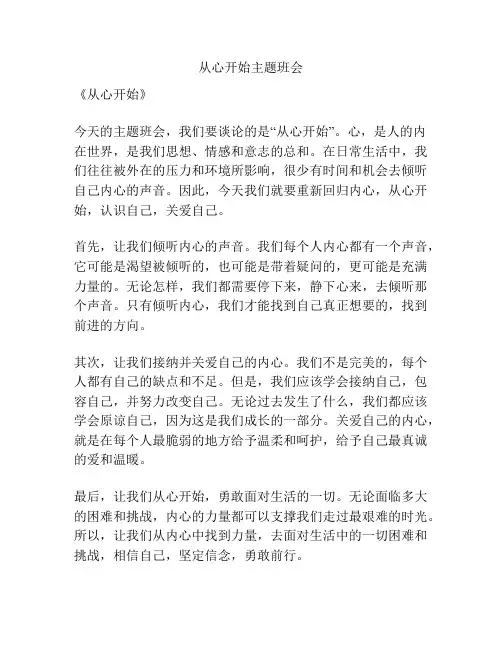 从心开始主题班会

《从心开始》

今天的主题班会，我们要谈论的是“从心开始”。心，是人的内在世界，是我们思想、情感和意志的总和。在日常生活中，我们往往被外在的压力和环境所影响，很少有时间和机会去倾听自己内心的声音。因此，今天我们就要重新回归内心，从心开始，认识自己，关爱自己。

首先，让我们倾听内心的声音。我们每个人内心都有一个声音，它可能是渴望被倾听的，也可能是带着疑问的，更可能是充满力量的。无论怎样，我们都需要停下来，静下心来，去倾听那个声音。只有倾听内心，我们才能找到自己真正想要的，找到前进的方向。

其次，让我们接纳并关爱自己的内心。我们不是完美的，每个人都有自己的缺点和不足。但是，我们应该学会接纳自己，包容自己，并努力改变自己。无论过去发生了什么，我们都应该学会原谅自己，因为这是我们成长的一部分。关爱自己的内心，就是在每个人最脆弱的地方给予温柔和呵护，给予自己最真诚的爱和温暖。

最后，让我们从心开始，勇敢面对生活的一切。无论面临多大的困难和挑战，内心的力量都可以支撑我们走过最艰难的时光。所以，让我们从内心中找到力量，去面对生活中的一切困难和挑战，相信自己，坚定信念，勇敢前行。